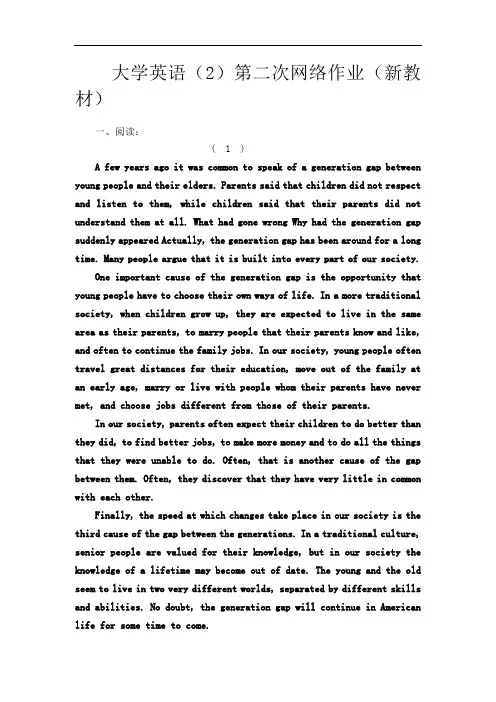 大学英语（2）第二次网络作业（新教材）

一、阅读：

（ 1 ）

A few years ago it was common to speak of a generation gap between young people and their elders. Parents said that children did not respect and listen to them, while children said that their parents did not understand them at all. What had gone wrong Why had the generation gap suddenly appeared Actually, the generation gap has been around for a long time. Many people argue that it is built into every part of our society.

One important cause of the generation gap is the opportunity that young people have to choose their own ways of life. In a more traditional society, when children grow up, they are expected to live in the same area as their parents, to marry people that their parents know and like, and often to continue the family jobs. In our society, young people often travel great distances for their education, move out of the family at an early age, marry or live with people whom their parents have never met, and choose jobs different from those of their parents.

In our society, parents often expect their children to do better than they did, to find better jobs, to make more money and to do all the things that they were unable to do. Often, that is another cause of the gap between them. Often, they discover that they have very little in common with each other.

Finally, the speed at which changes take place in our society is the third cause of the gap between the generations. In a traditional culture, senior people are valued for their knowledge, but in our society the knowledge of a lifetime may become out of date. The young and the old seem to live in two very different worlds, separated by different skills and abilities. No doubt, the generation gap will continue in American life for some time to come.